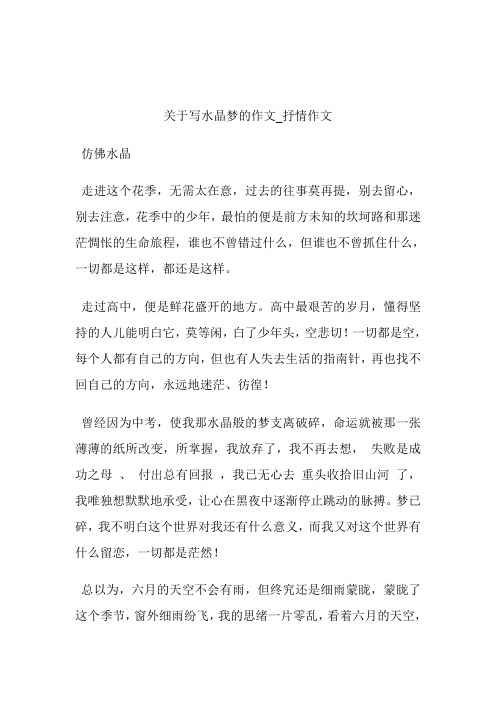 关于写水晶梦的作文_抒情作文

仿佛水晶

走进这个花季，无需太在意，过去的往事莫再提，别去留心，别去注意，花季中的少年，最怕的便是前方未知的坎坷路和那迷茫惆怅的生命旅程，谁也不曾错过什么，但谁也不曾抓住什么，一切都是这样，都还是这样。

走过高中，便是鲜花盛开的地方。高中最艰苦的岁月，懂得坚持的人儿能明白它，莫等闲，白了少年头，空悲切！一切都是空，每个人都有自己的方向，但也有人失去生活的指南针，再也找不回自己的方向，永远地迷茫、彷徨！

曾经因为中考，使我那水晶般的梦支离破碎，命运就被那一张薄薄的纸所改变，所掌握，我放弃了，我不再去想， 失败是成功之母 、 付出总有回报 ，我已无心去 重头收拾旧山河 了，我唯独想默默地承受，让心在黑夜中逐渐停止跳动的脉搏。梦已碎，我不明白这个世界对我还有什么意义，而我又对这个世界有什么留恋，一切都是茫然！

总以为，六月的天空不会有雨，但终究还是细雨蒙胧，蒙胧了这个季节，窗外细雨纷飞，我的思绪一片零乱，看着六月的天空，